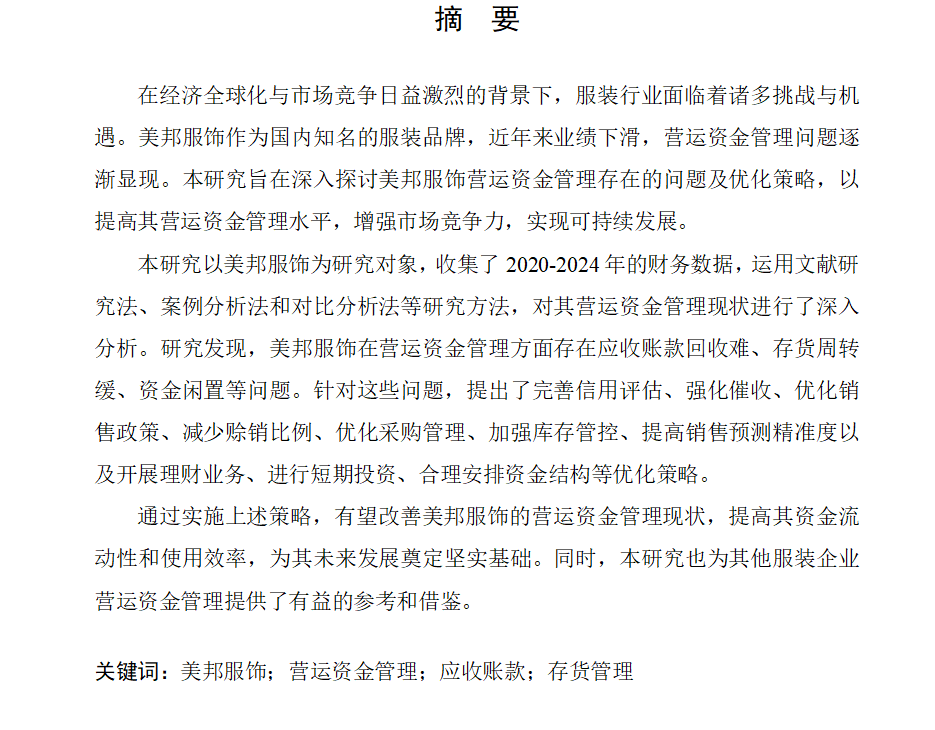 摘　要

在经济全球化与市场竞争日益激烈的背景下，服装行业面临着诸多挑战与机遇。美邦服饰作为国内知名的服装品牌，近年来业绩下滑，营运资金管理问题逐渐显现。本研究旨在深入探讨美邦服饰营运资金管理存在的问题及优化策略，以提高其营运资金管理水平，增强市场竞争力，实现可持续发展。

本研究以美邦服饰为研究对象，收集了 2020-2024 年的财务数据，运用文献研究法、案例分析法和对比分析法等研究方法，对其营运资金管理现状进行了深入分析。研究发现，美邦服饰在营运资金管理方面存在应收账款回收难、存货周转缓、资金闲置等问题。针对这些问题，提出了完善信用评估、强化催收、优化销售政策、减少赊销比例、优化采购管理、加强库存管控、提高销售预测精准度以及开展理财业务、进行短期投资、合理安排资金结构等优化策略。

通过实施上述策略，有望改善美邦服饰的营运资金管理现状，提高其资金流动性和使用效率，为其未来发展奠定坚实基础。同时，本研究也为其他服装企业营运资金管理提供了有益的参考和借鉴。

关键词：美邦服饰；营运资金管理；应收账款；存货管理